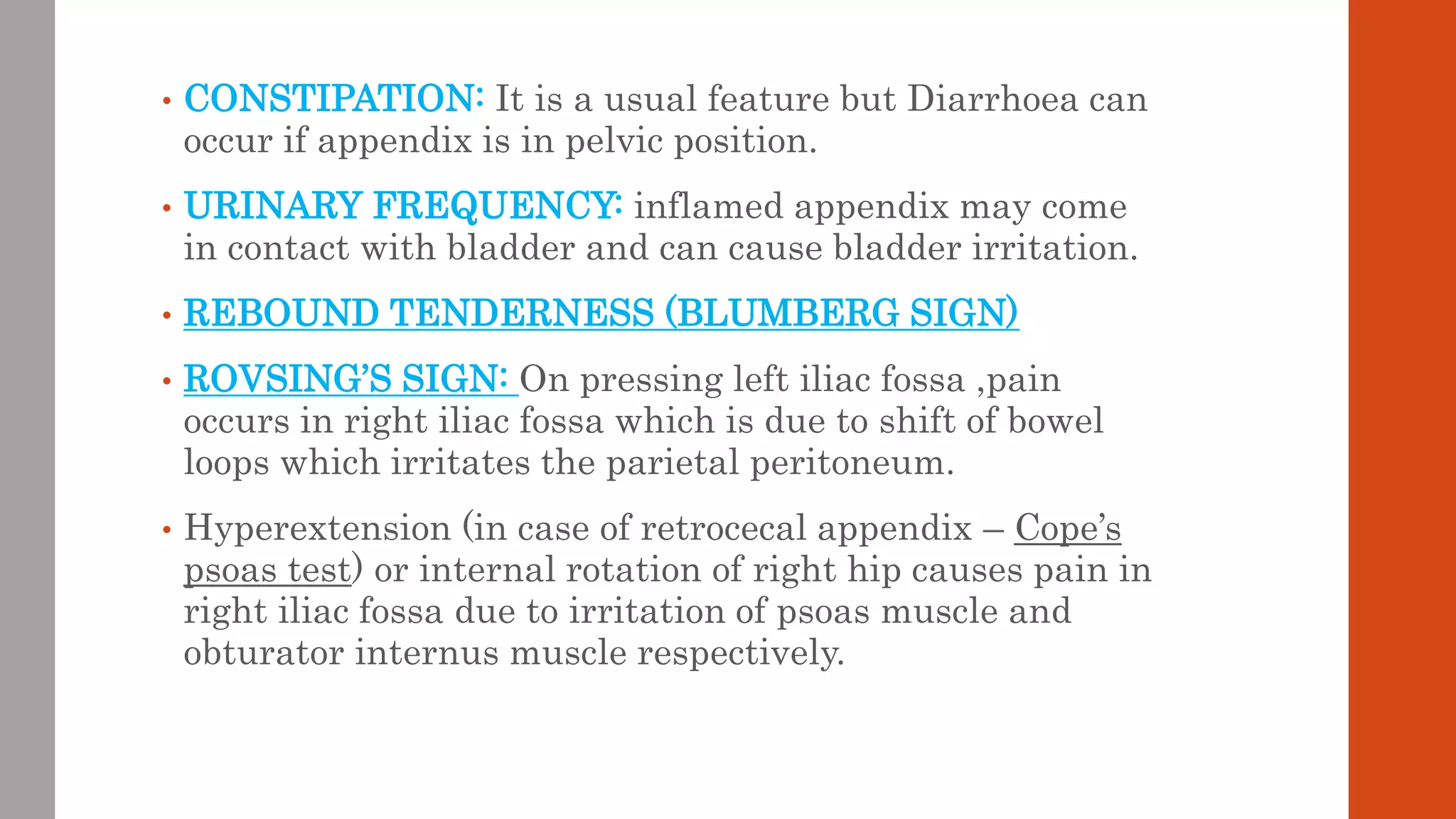 • CONSTIPATION: It is a usual feature but Diarrhoea can occur if appendix is in pelvic position.

• URINARY FREQUENCY: inflamed appendix may come in contact with bladder and can cause bladder irritation.

• REBOUND TENDERNESS (BLUMBERG SIGN)

• ROVSING'S SIGN: On pressing left iliac fossa ,pain occurs in right iliac fossa which is due to shift of bowel loops which irritates the parietal peritoneum.

• Hyperextension (in case of retrocecal appendix – Cope's psoas test) or internal rotation of right hip causes pain in right iliac fossa due to irritation of psoas muscle and obturator internus muscle respectively.